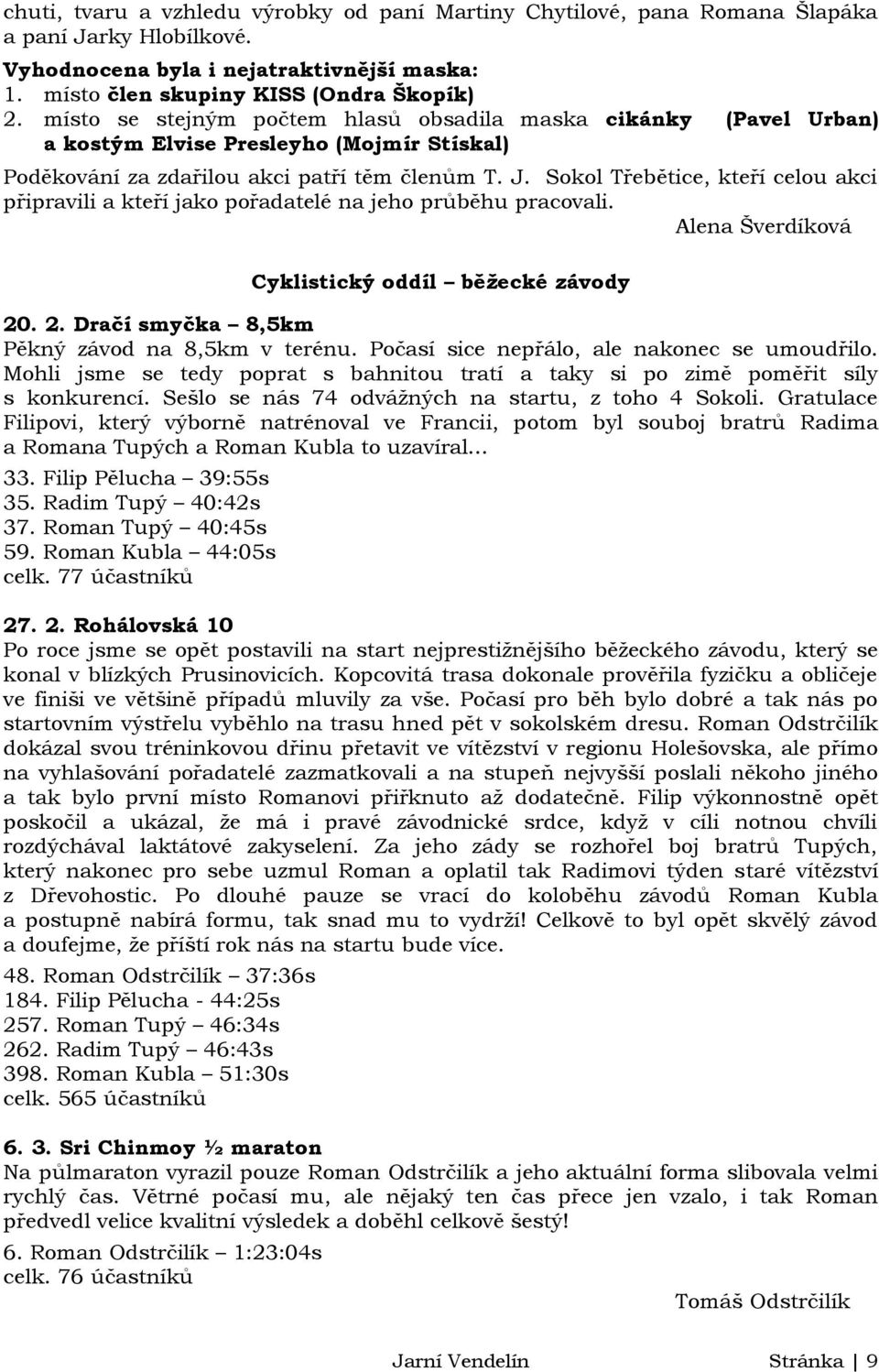 chuti, tvaru a vzhledu výrobky od paní Martiny Chytilové, pana Romana Šlapáka a paní Jarky Hlobílkové.

Vyhodnocena byla i nejatraktivnější maska:
1. místo člen skupiny KISS (Ondra Škopík)
2. místo se stejným počtem hlasů obsadila maska cikánky (Pavel Urban) a kostým Elvise Presleyho (Mojmír Stískal)

Poděkování za zdařilou akci patří těm členům T. J. Sokol Třebětice, kteří celou akci připravili a kteří jako pořadatelé na jeho průběhu pracovali.

Alena Šverdíková

Cyklistický oddíl – běžecké závody

20. 2. Dračí smyčka – 8,5km
Pěkný závod na 8,5km v terénu. Počasí sice nepřálo, ale nakonec se umoudřilo. Mohli jsme se tedy poprat s bahnitou tratí a taky si po zimě poměřit síly s konkurencí. Sešlo se nás 74 odvážných na startu, z toho 4 Sokoli. Gratulace Filipovi, který výborně natrénoval ve Francii, potom byl souboj bratrů Radima a Romana Tupých a Roman Kubla to uzavíral…
33. Filip Pělucha – 39:55s
35. Radim Tupý – 40:42s
37. Roman Tupý – 40:45s
59. Roman Kubla – 44:05s
celk. 77 účastníků

27. 2. Rohálovská 10
Po roce jsme se opět postavili na start nejprestižnějšího běžeckého závodu, který se konal v blízkých Prusinovicích. Kopcovitá trasa dokonale prověřila fyzičku a obličeje ve finiši ve většině případů mluvily za vše. Počasí pro běh bylo dobré a tak nás po startovním výstřelu vyběhlo na trasu hned pět v sokolském dresu. Roman Odstrčilík dokázal svou tréninkovou dřinu přetavit ve vítězství v regionu Holešovska, ale přímo na vyhlašování pořadatelé zazmatkovali a na stupeň nejvyšší poslali někoho jiného a tak bylo první místo Romanovi přiřknuto až dodatečně. Filip výkonnostně opět poskočil a ukázal, že má i pravé závodnické srdce, když v cíli notnou chvíli rozdýchával laktátové zakyselení. Za jeho zády se rozhořel boj bratrů Tupých, který nakonec pro sebe uzmul Roman a oplatil tak Radimovi týden staré vítězství z Dřevohostic. Po dlouhé pauze se vrací do koloběhu závodů Roman Kubla a postupně nabírá formu, tak snad mu to vydrží! Celkově to byl opět skvělý závod a doufejme, že příští rok nás na startu bude více.
48. Roman Odstrčilík – 37:36s
184. Filip Pělucha - 44:25s
257. Roman Tupý – 46:34s
262. Radim Tupý – 46:43s
398. Roman Kubla – 51:30s
celk. 565 účastníků

6. 3. Sri Chinmoy ½ maraton
Na půlmaraton vyrazil pouze Roman Odstrčilík a jeho aktuální forma slibovala velmi rychlý čas. Větrné počasí mu, ale nějaký ten čas přece jen vzalo, i tak Roman předvedl velice kvalitní výsledek a doběhl celkově šestý!
6. Roman Odstrčilík – 1:23:04s
celk. 76 účastníků

Tomáš Odstrčilík

Jarní Vendelín Stránka | 9